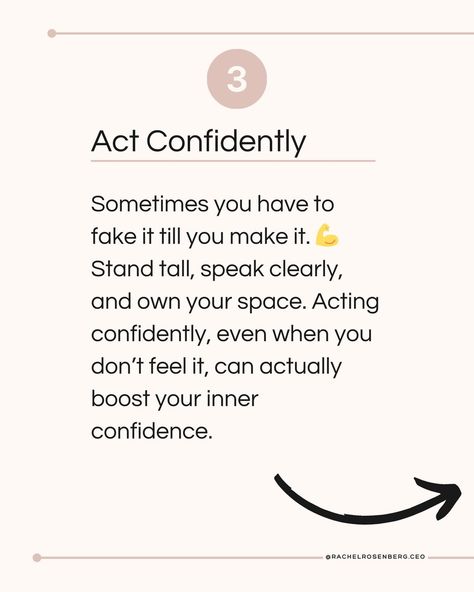 3

Act Confidently

Sometimes you have to fake it till you make it. 💪 Stand tall, speak clearly, and own your space. Acting confidently, even when you don't feel it, can actually boost your inner confidence.

@RACHELROSENBERG.CEO